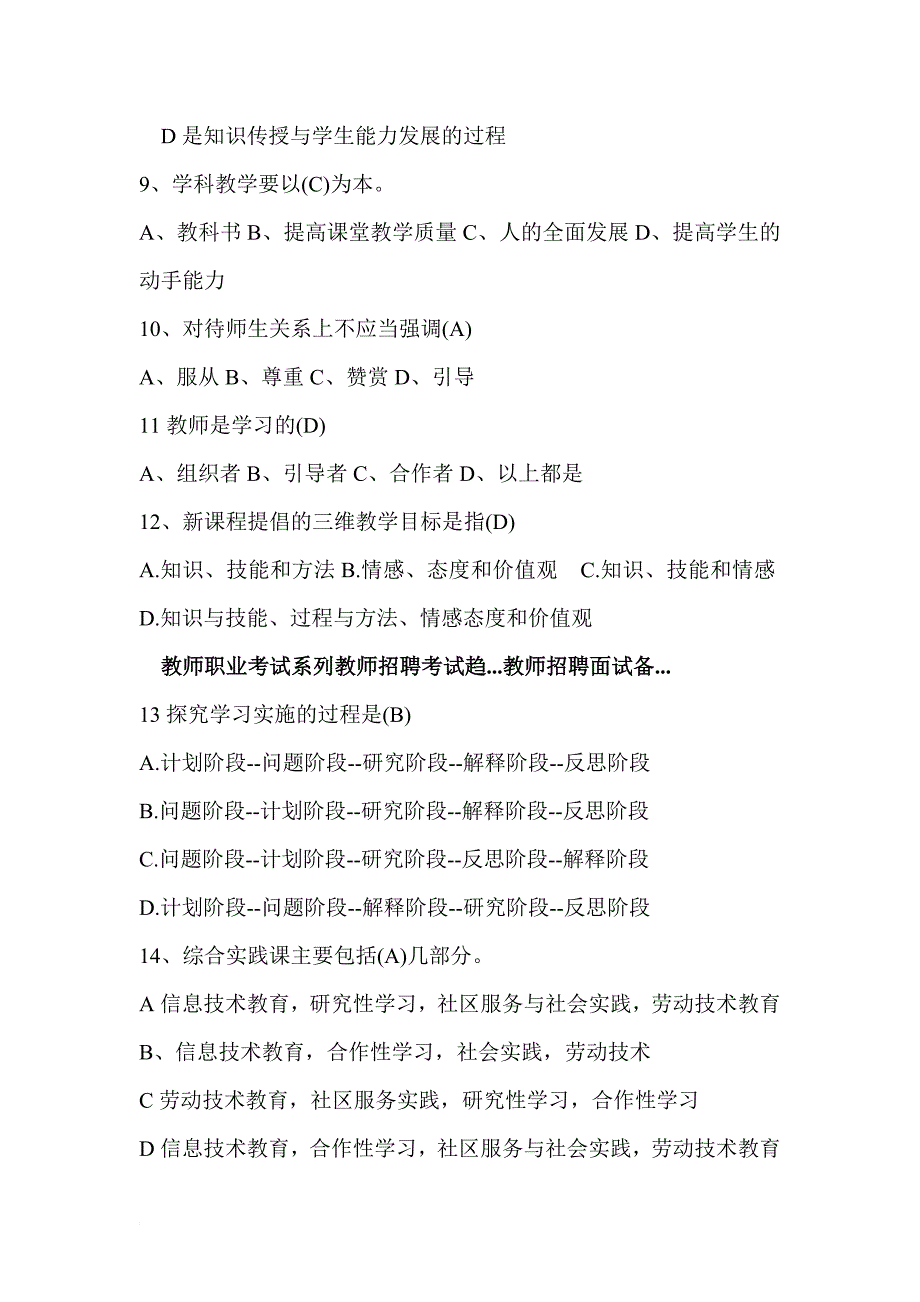 D 是知识传授与学生能力发展的过程

9、学科教学要以(C)为本。

A、教科书 B、提高课堂教学质量 C、人的全面发展 D、提高学生的动手能力

10、对待师生关系上不应当强调(A)

A、服从 B、尊重 C、赞赏 D、引导

11 教师是学习的(D)

A、组织者 B、引导者 C、合作者 D、以上都是

12、新课程提倡的三维教学目标是指(D)

A.知识、技能和方法 B.情感、态度和价值观 C.知识、技能和情感 D.知识与技能、过程与方法、情感态度和价值观

教师职业考试系列教师招聘考试趋...教师招聘面试备...

13 探究学习实施的过程是(B)

A.计划阶段--问题阶段--研究阶段--解释阶段--反思阶段

B.问题阶段--计划阶段--研究阶段--解释阶段--反思阶段

C.问题阶段--计划阶段--研究阶段--反思阶段--解释阶段

D.计划阶段--问题阶段--解释阶段--研究阶段--反思阶段

14、综合实践课主要包括(A)几部分。

A 信息技术教育，研究性学习，社区服务与社会实践，劳动技术教育

B、信息技术教育，合作性学习，社会实践，劳动技术

C 劳动技术教育，社区服务实践，研究性学习，合作性学习

D 信息技术教育，合作性学习，社区服务与社会实践，劳动技术教育